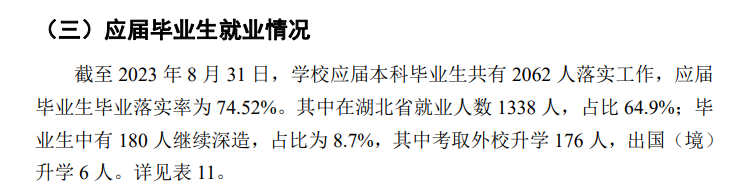 （三）应届毕业生就业情况

截至 2023 年 8 月 31 日，学校应届本科毕业生共有 2062 人落实工作，应届毕业生毕业落实率为 74.52%。其中在湖北省就业人数 1338 人，占比 64.9%；毕业生中有 180 人继续深造，占比为 8.7%，其中考取外校升学 176 人，出国（境）升学 6 人。详见表 11。